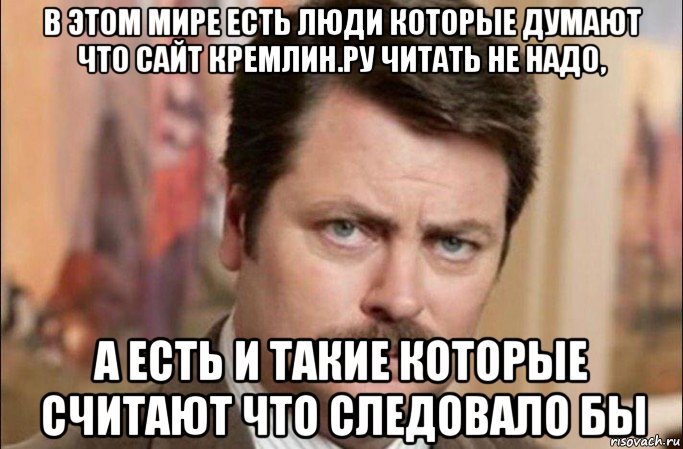 В ЭТОМ МИРЕ ЕСТЬ ЛЮДИ КОТОРЫЕ ДУМАЮТ ЧТО САЙТ КРЕМЛИН.РУ ЧИТАТЬ НЕ НАДО,

А ЕСТЬ И ТАКИЕ КОТОРЫЕ СЧИТАЮТ ЧТО СЛЕДОВАЛО БЫ

risovach.ru